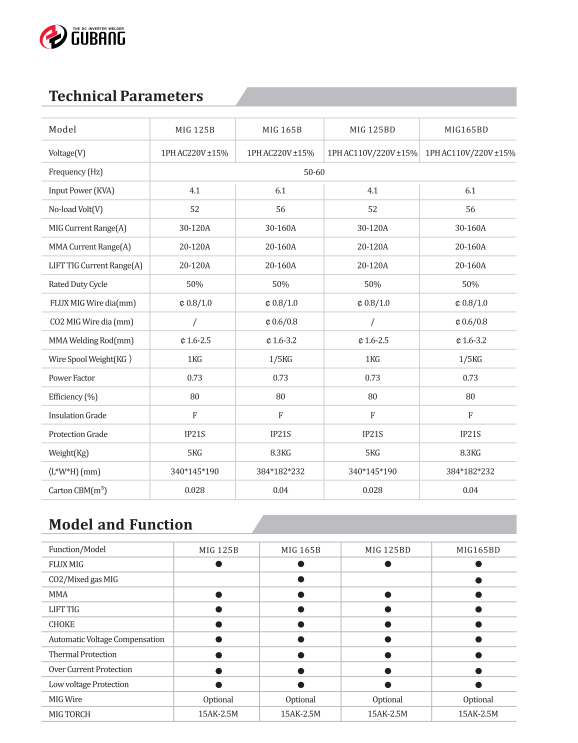 THE DC INVERTER WELDER
GUBANG

Technical Parameters

| Model | MIG 125B | MIG 165B | MIG 125BD | MIG165BD |
|---|---|---|---|---|
| Voltage(V) | 1PH AC220V ±15% | 1PH AC220V ±15% | 1PH AC110V/220V ±15% | 1PH AC110V/220V ±15% |
| Frequency (Hz) | 50-60 | | | |
| Input Power (KVA) | 4.1 | 6.1 | 4.1 | 6.1 |
| No-load Volt(V) | 52 | 56 | 52 | 56 |
| MIG Current Range(A) | 30-120A | 30-160A | 30-120A | 30-160A |
| MMA Current Range(A) | 20-120A | 20-160A | 20-120A | 20-160A |
| LIFT TIG Current Range(A) | 20-120A | 20-160A | 20-120A | 20-160A |
| Rated Duty Cycle | 50% | 50% | 50% | 50% |
| FLUX MIG Wire dia(mm) | ¢ 0.8/1.0 | ¢ 0.8/1.0 | ¢ 0.8/1.0 | ¢ 0.8/1.0 |
| CO2 MIG Wire dia (mm) | / | ¢ 0.6/0.8 | / | ¢ 0.6/0.8 |
| MMA Welding Rod(mm) | ¢ 1.6-2.5 | ¢ 1.6-3.2 | ¢ 1.6-2.5 | ¢ 1.6-3.2 |
| Wire Spool Weight(KG ) | 1KG | 1/5KG | 1KG | 1/5KG |
| Power Factor | 0.73 | 0.73 | 0.73 | 0.73 |
| Efficiency (%) | 80 | 80 | 80 | 80 |
| Insulation Grade | F | F | F | F |
| Protection Grade | IP21S | IP21S | IP21S | IP21S |
| Weight(Kg) | 5KG | 8.3KG | 5KG | 8.3KG |
| (L*W*H) (mm) | 340*145*190 | 384*182*232 | 340*145*190 | 384*182*232 |
| Carton CBM($m^3$) | 0.028 | 0.04 | 0.028 | 0.04 |

Model and Function

| Function/Model | MIG 125B | MIG 165B | MIG 125BD | MIG165BD |
|---|---|---|---|---|
| FLUX MIG | ● | ● | ● | ● |
| CO2/Mixed gas MIG | | ● | | ● |
| MMA | ● | ● | ● | ● |
| LIFT TIG | ● | ● | ● | ● |
| CHOKE | ● | ● | ● | ● |
| Automatic Voltage Compensation | ● | ● | ● | ● |
| Thermal Protection | ● | ● | ● | ● |
| Over Current Protection | ● | ● | ● | ● |
| Low voltage Protection | ● | ● | ● | ● |
| MIG Wire | Optional | Optional | Optional | Optional |
| MIG TORCH | 15AK-2.5M | 15AK-2.5M | 15AK-2.5M | 15AK-2.5M |